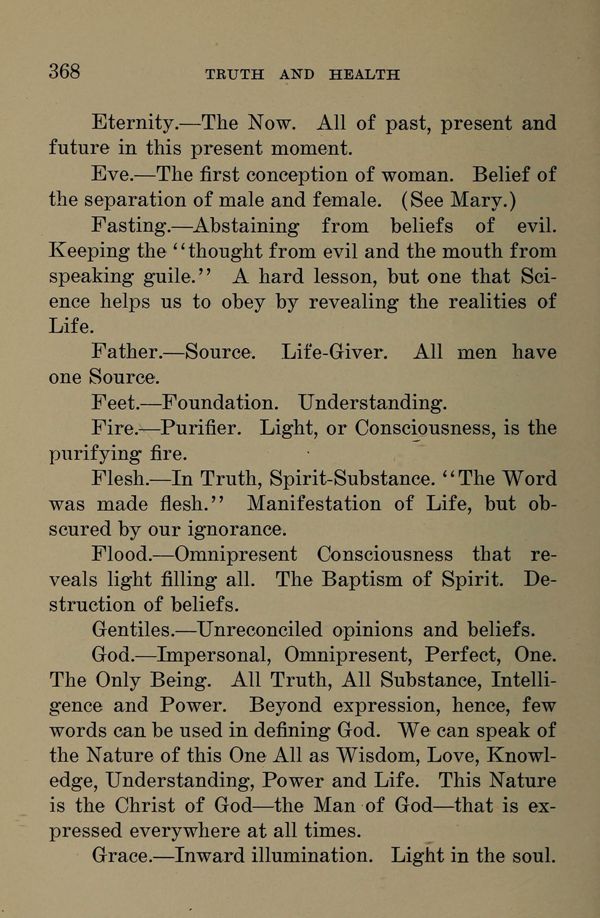 368 TRUTH AND HEALTH

Eternity.—The Now. All of past, present and future in this present moment.

Eve.—The first conception of woman. Belief of the separation of male and female. (See Mary.)

Fasting.—Abstaining from beliefs of evil. Keeping the "thought from evil and the mouth from speaking guile." A hard lesson, but one that Science helps us to obey by revealing the realities of Life.

Father.—Source. Life-Giver. All men have one Source.

Feet.—Foundation. Understanding.

Fire.—Purifier. Light, or Consciousness, is the purifying fire.

Flesh.—In Truth, Spirit-Substance. "The Word was made flesh." Manifestation of Life, but obscured by our ignorance.

Flood.—Omnipresent Consciousness that reveals light filling all. The Baptism of Spirit. Destruction of beliefs.

Gentiles.—Unreconciled opinions and beliefs.

God.—Impersonal, Omnipresent, Perfect, One. The Only Being. All Truth, All Substance, Intelligence and Power. Beyond expression, hence, few words can be used in defining God. We can speak of the Nature of this One All as Wisdom, Love, Knowledge, Understanding, Power and Life. This Nature is the Christ of God—the Man of God—that is expressed everywhere at all times.

Grace.—Inward illumination. Light in the soul.